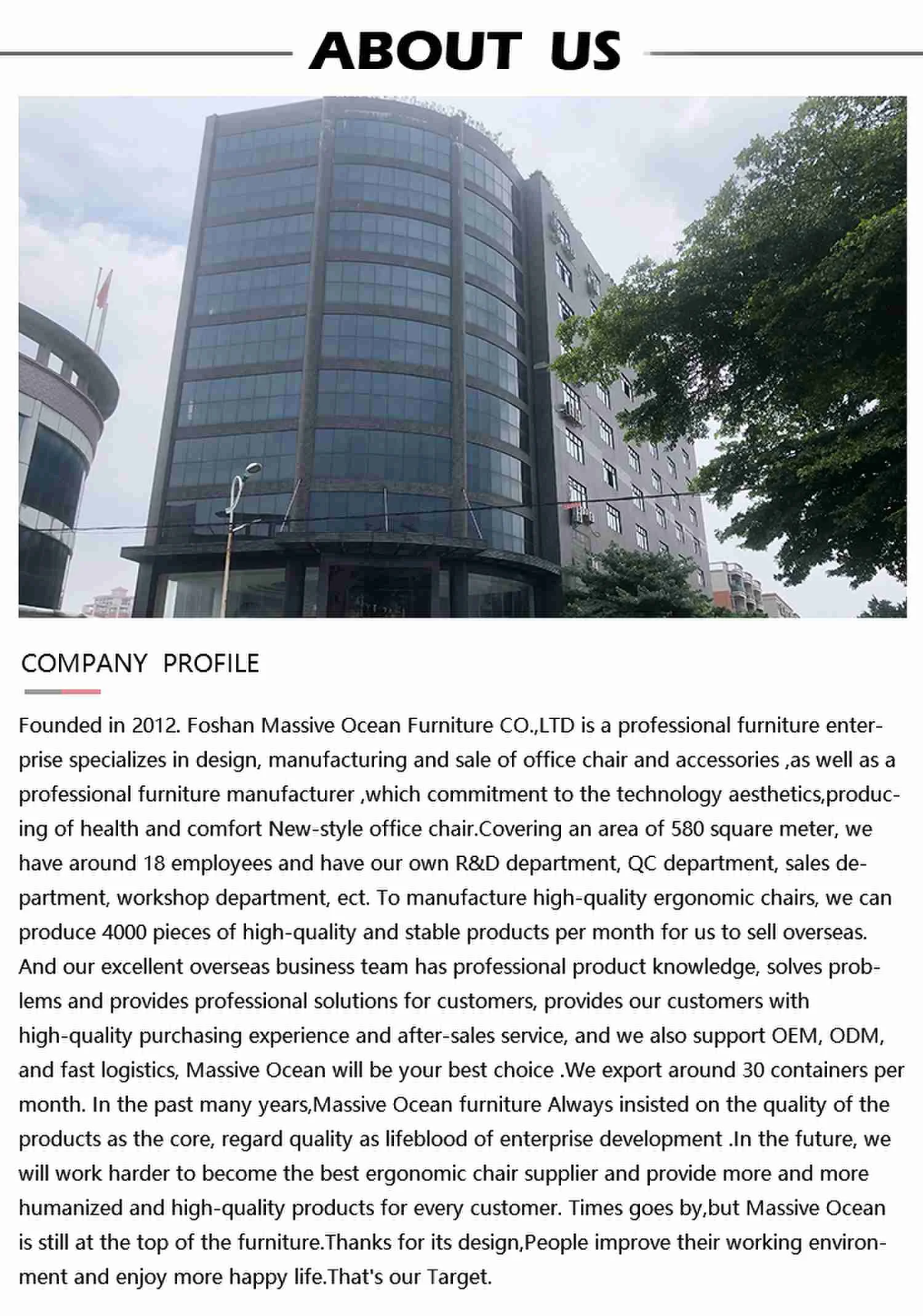 ABOUT US

COMPANY PROFILE

Founded in 2012. Foshan Massive Ocean Furniture CO.,LTD is a professional furniture enterprise specializes in design, manufacturing and sale of office chair and accessories ,as well as a professional furniture manufacturer ,which commitment to the technology aesthetics,producing of health and comfort New-style office chair.Covering an area of 580 square meter, we have around 18 employees and have our own R&D department, QC department, sales department, workshop department, ect. To manufacture high-quality ergonomic chairs, we can produce 4000 pieces of high-quality and stable products per month for us to sell overseas. And our excellent overseas business team has professional product knowledge, solves problems and provides professional solutions for customers, provides our customers with high-quality purchasing experience and after-sales service, and we also support OEM, ODM, and fast logistics, Massive Ocean will be your best choice .We export around 30 containers per month. In the past many years,Massive Ocean furniture Always insisted on the quality of the products as the core, regard quality as lifeblood of enterprise development .In the future, we will work harder to become the best ergonomic chair supplier and provide more and more humanized and high-quality products for every customer. Times goes by,but Massive Ocean is still at the top of the furniture.Thanks for its design,People improve their working environment and enjoy more happy life.That's our Target.